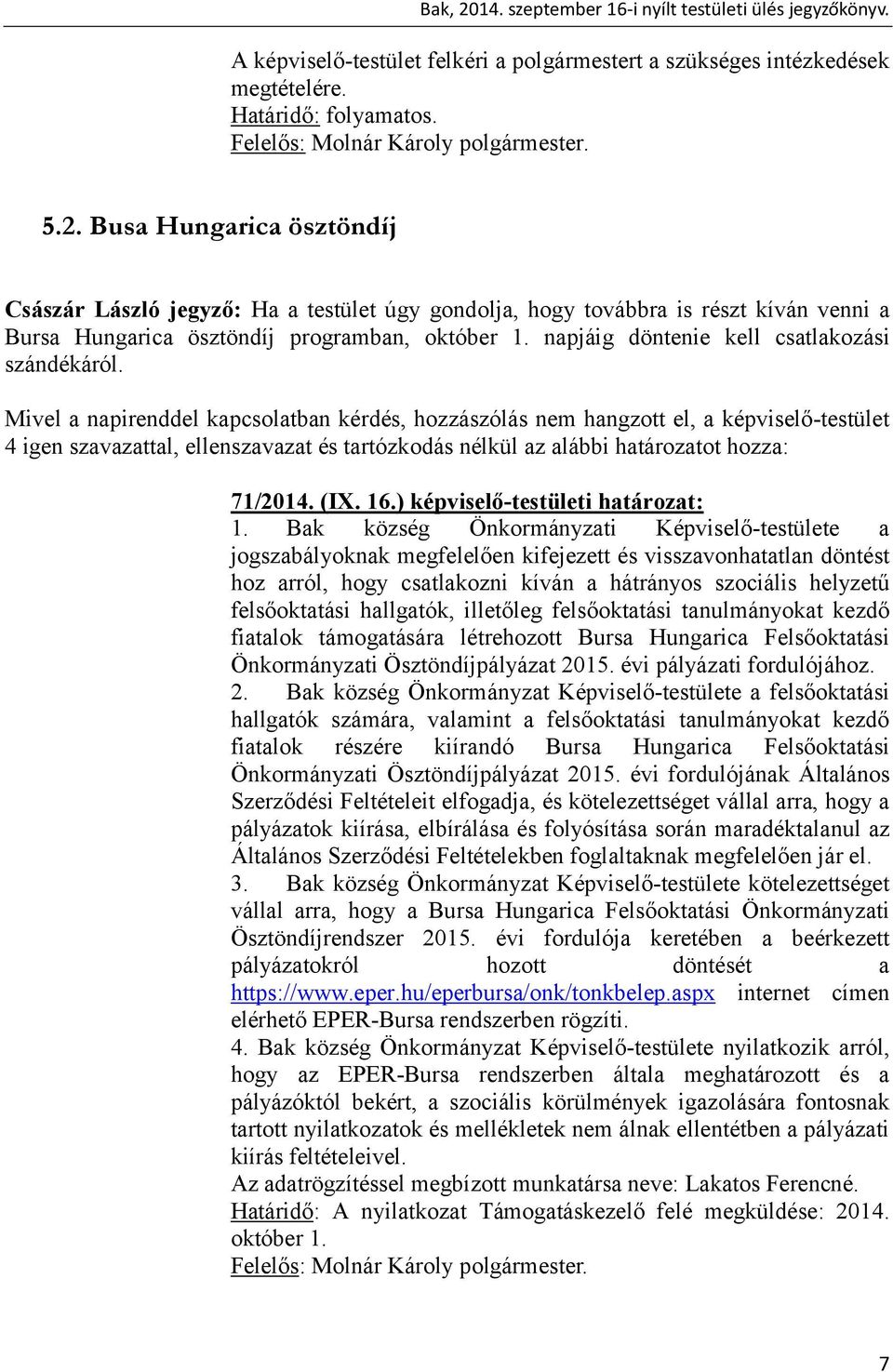 Bak, 2014. szeptember 16-i nyílt testületi ülés jegyzőkönyv.

A képviselő-testület felkéri a polgármestert a szükséges intézkedések megtételére.
Határidő: folyamatos.
Felelős: Molnár Károly polgármester.

5.2. Busa Hungarica ösztöndíj

Császár László jegyző: Ha a testület úgy gondolja, hogy továbbra is részt kíván venni a Bursa Hungarica ösztöndíj programban, október 1. napjáig döntenie kell csatlakozási szándékáról.

Mivel a napirenddel kapcsolatban kérdés, hozzászólás nem hangzott el, a képviselő-testület 4 igen szavazattal, ellenszavazat és tartózkodás nélkül az alábbi határozatot hozza:

71/2014. (IX. 16.) képviselő-testületi határozat:
1. Bak község Önkormányzati Képviselő-testülete a jogszabályoknak megfelelően kifejezett és visszavonhatatlan döntést hoz arról, hogy csatlakozni kíván a hátrányos szociális helyzetű felsőoktatási hallgatók, illetőleg felsőoktatási tanulmányokat kezdő fiatalok támogatására létrehozott Bursa Hungarica Felsőoktatási Önkormányzati Ösztöndíjpályázat 2015. évi pályázati fordulójához.
2. Bak község Önkormányzat Képviselő-testülete a felsőoktatási hallgatók számára, valamint a felsőoktatási tanulmányokat kezdő fiatalok részére kiírandó Bursa Hungarica Felsőoktatási Önkormányzati Ösztöndíjpályázat 2015. évi fordulójának Általános Szerződési Feltételeit elfogadja, és kötelezettséget vállal arra, hogy a pályázatok kiírása, elbírálása és folyósítása során maradéktalanul az Általános Szerződési Feltételekben foglaltaknak megfelelően jár el.
3. Bak község Önkormányzat Képviselő-testülete kötelezettséget vállal arra, hogy a Bursa Hungarica Felsőoktatási Önkormányzati Ösztöndíjrendszer 2015. évi fordulója keretében a beérkezett pályázatokról hozott döntését a https://www.eper.hu/eperbursa/onk/tonkbelep.aspx internet címen elérhető EPER-Bursa rendszerben rögzíti.
4. Bak község Önkormányzat Képviselő-testülete nyilatkozik arról, hogy az EPER-Bursa rendszerben általa meghatározott és a pályázóktól bekért, a szociális körülmények igazolására fontosnak tartott nyilatkozatok és mellékletek nem álnak ellentétben a pályázati kiírás feltételeivel.
Az adatrögzítéssel megbízott munkatársa neve: Lakatos Ferencné.
Határidő: A nyilatkozat Támogatáskezelő felé megküldése: 2014. október 1.
Felelős: Molnár Károly polgármester.

7